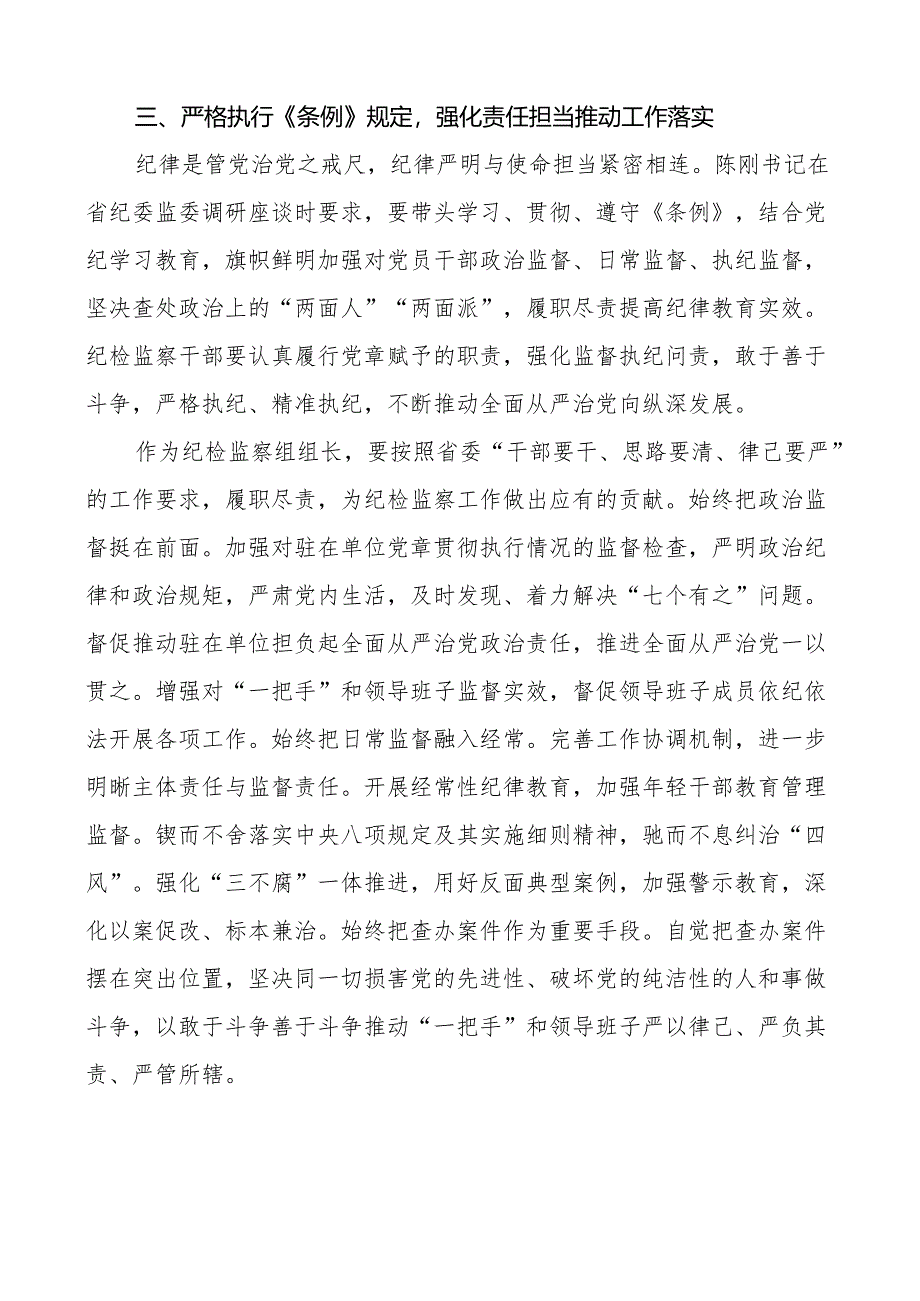 三、严格执行《条例》规定，强化责任担当推动工作落实

纪律是管党治党之戒尺，纪律严明与使命担当紧密相连。陈刚书记在省纪委监委调研座谈时要求，要带头学习、贯彻、遵守《条例》，结合党纪学习教育，旗帜鲜明加强对党员干部政治监督、日常监督、执纪监督，坚决查处政治上的“两面人”“两面派”，履职尽责提高纪律教育实效。纪检监察干部要认真履行党章赋予的职责，强化监督执纪问责，敢于善于斗争，严格执纪、精准执纪，不断推动全面从严治党向纵深发展。

作为纪检监察组组长，要按照省委“干部要干、思路要清、律己要严”的工作要求，履职尽责，为纪检监察工作做出应有的贡献。始终把政治监督挺在前面。加强对驻在单位党章贯彻执行情况的监督检查，严明政治纪律和政治规矩，严肃党内生活，及时发现、着力解决“七个有之”问题。督促推动驻在单位担负起全面从严治党政治责任，推进全面从严治党一以贯之。增强对“一把手”和领导班子监督实效，督促领导班子成员依纪依法开展各项工作。始终把日常监督融入经常。完善工作协调机制，进一步明晰主体责任与监督责任。开展经常性纪律教育，加强年轻干部教育管理监督。锲而不舍落实中央八项规定及其实施细则精神，驰而不息纠治“四风”。强化“三不腐”一体推进，用好反面典型案例，加强警示教育，深化以案促改、标本兼治。始终把查办案件作为重要手段。自觉把查办案件摆在突出位置，坚决同一切损害党的先进性、破坏党的纯洁性的人和事做斗争，以敢于斗争善于斗争推动“一把手”和领导班子严以律己、严负其责、严管所辖。